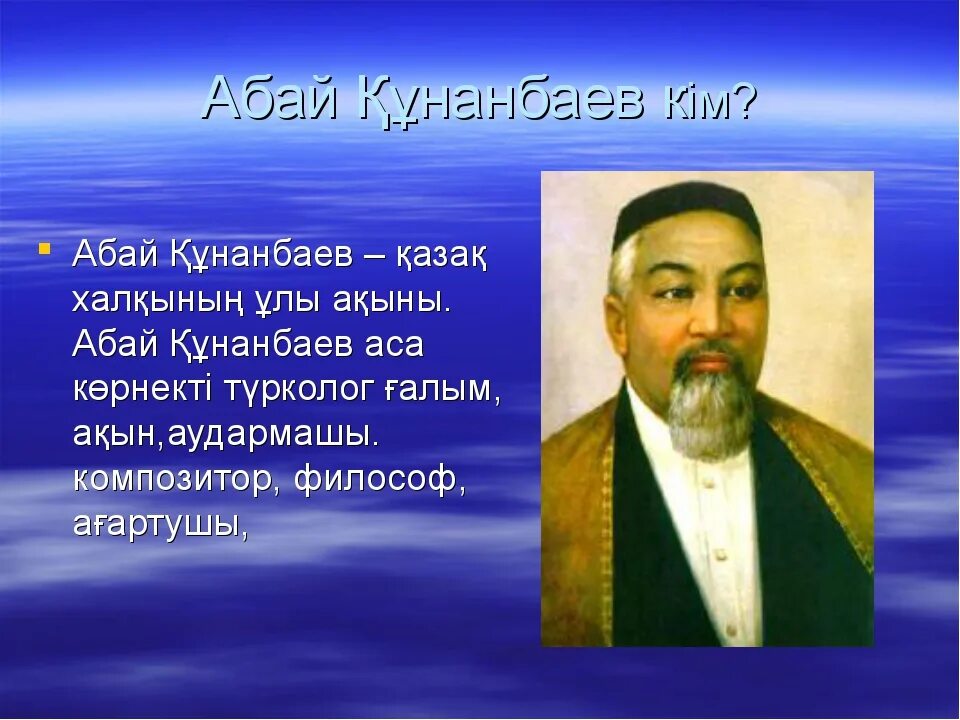 Абай Құнанбаев кім?

Абай Құнанбаев – қазақ халқының ұлы ақыны. Абай Құнанбаев аса көрнекті түрколог ғалым, ақын,аудармашы. композитор, философ, ағартушы,